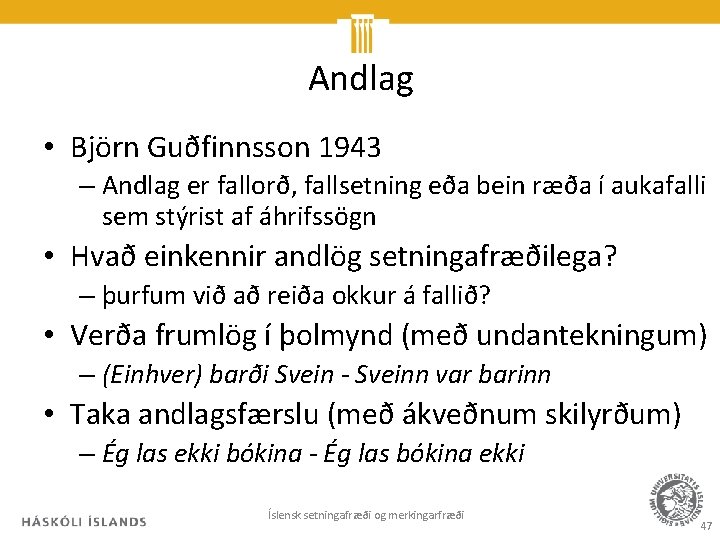 Andlag

• Björn Guðfinnsson 1943
– Andlag er fallorð, fallsetning eða bein ræða í aukafalli sem stýrist af áhrifssögn

• Hvað einkennir andlög setningafræðilega?
– þurfum við að reiða okkur á fallið?

• Verða frumlög í þolmynd (með undantekningum)
– (Einhver) barði Svein - Sveinn var barinn

• Taka andlagsfærslu (með ákveðnum skilyrðum)
– Ég las ekki bókina - Ég las bókina ekki

HÁSKÓLI ÍSLANDS

Íslensk setningafræði og merkingarfræði

UNIVERSITATIS ISLANDIAE SIGILLUM

47